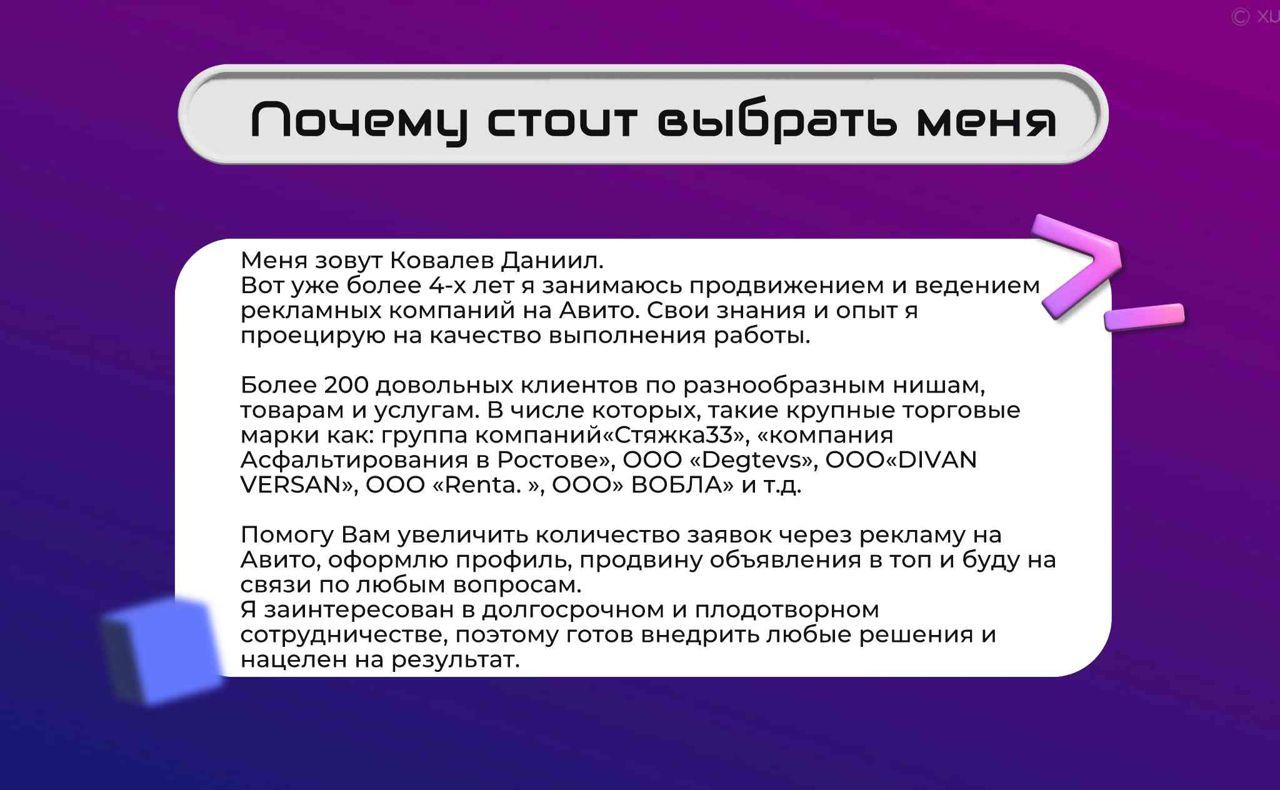 Почему стоит выбрать меня

Меня зовут Ковалев Даниил.
Вот уже более 4-х лет я занимаюсь продвижением и ведением рекламных компаний на Авито. Свои знания и опыт я проецирую на качество выполнения работы.

Более 200 довольных клиентов по разнообразным нишам, товарам и услугам. В числе которых, такие крупные торговые марки как: группа компаний«Стяжка33», «компания Асфальтирования в Ростове», ООО «Degtevs», ООО«DIVAN VERSAN», ООО «Renta. », ООО» ВОБЛА» и т.д.

Помогу Вам увеличить количество заявок через рекламу на Авито, оформлю профиль, продвину объявления в топ и буду на связи по любым вопросам.
Я заинтересован в долгосрочном и плодотворном сотрудничестве, поэтому готов внедрить любые решения и нацелен на результат.

© XU